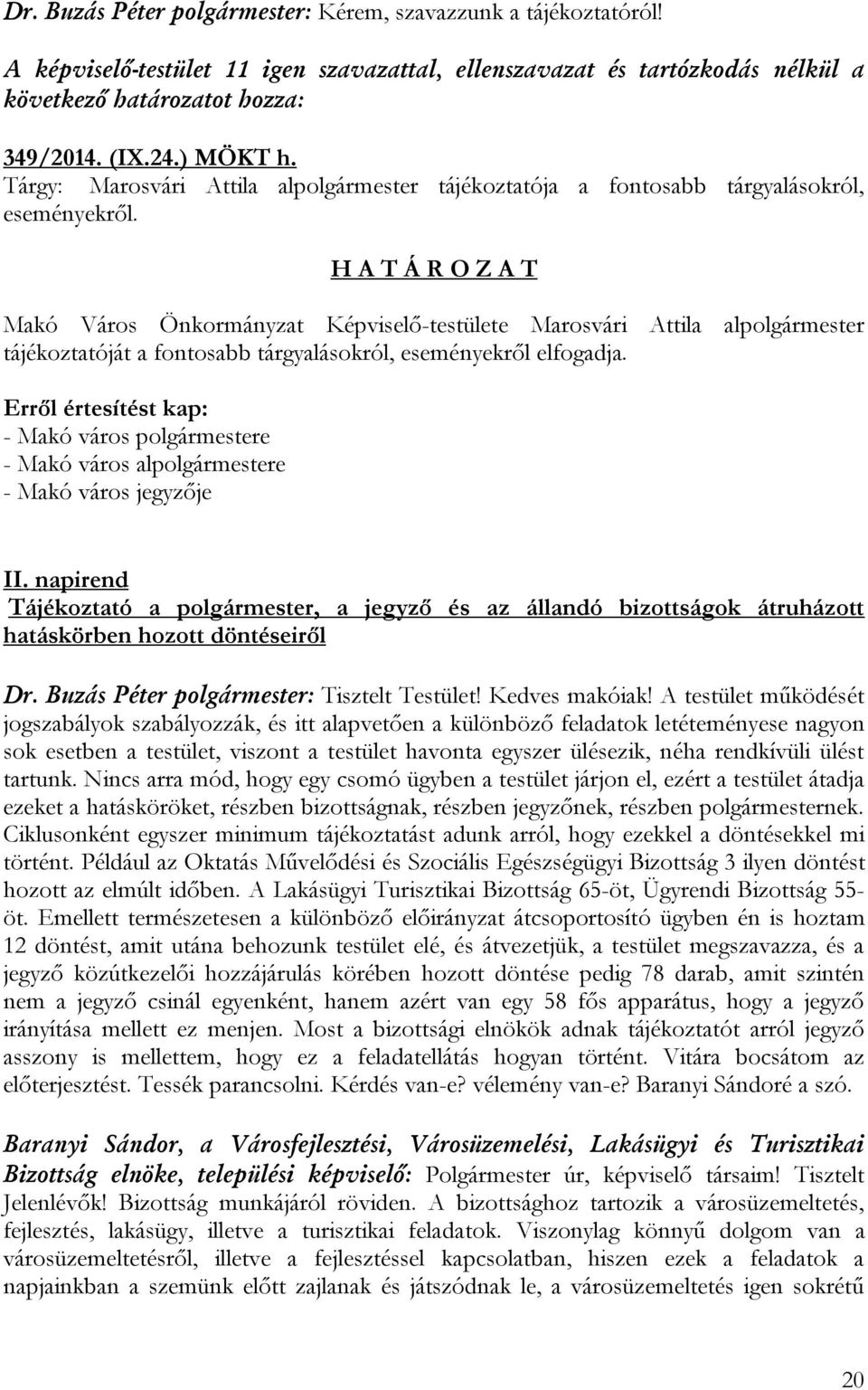 Dr. Buzás Péter polgármester: Kérem, szavazzunk a tájékoztatóról!

A képviselő-testület 11 igen szavazattal, ellenszavazat és tartózkodás nélkül a következő határozatot hozza:

349/2014. (IX.24.) MÖKT h.
Tárgy: Marosvári Attila alpolgármester tájékoztatója a fontosabb tárgyalásokról, eseményekről.

H A T Á R O Z A T

Makó Város Önkormányzat Képviselő-testülete Marosvári Attila alpolgármester tájékoztatóját a fontosabb tárgyalásokról, eseményekről elfogadja.

Erről értesítést kap:
- Makó város polgármestere
- Makó város alpolgármestere
- Makó város jegyzője

II. napirend
Tájékoztató a polgármester, a jegyző és az állandó bizottságok átruházott hatáskörben hozott döntéseiről

Dr. Buzás Péter polgármester: Tisztelt Testület! Kedves makóiak! A testület működését jogszabályok szabályozzák, és itt alapvetően a különböző feladatok letéteményese nagyon sok esetben a testület, viszont a testület havonta egyszer ülésezik, néha rendkívüli ülést tartunk. Nincs arra mód, hogy egy csomó ügyben a testület járjon el, ezért a testület átadja ezeket a hatásköröket, részben bizottságnak, részben jegyzőnek, részben polgármesternek. Ciklusonként egyszer minimum tájékoztatást adunk arról, hogy ezekkel a döntésekkel mi történt. Például az Oktatás Művelődési és Szociális Egészségügyi Bizottság 3 ilyen döntést hozott az elmúlt időben. A Lakásügyi Turisztikai Bizottság 65-öt, Ügyrendi Bizottság 55-öt. Emellett természetesen a különböző előirányzat átcsoportosító ügyben én is hoztam 12 döntést, amit utána behozunk testület elé, és átvezetjük, a testület megszavazza, és a jegyző közútkezelői hozzájárulás körében hozott döntése pedig 78 darab, amit szintén nem a jegyző csinál egyenként, hanem azért van egy 58 fős apparátus, hogy a jegyző irányítása mellett ez menjen. Most a bizottsági elnökök adnak tájékoztatót arról jegyző asszony is mellettem, hogy ez a feladatellátás hogyan történt. Vitára bocsátom az előterjesztést. Tessék parancsolni. Kérdés van-e? vélemény van-e? Baranyi Sándoré a szó.

Baranyi Sándor, a Városfejlesztési, Városüzemelési, Lakásügyi és Turisztikai Bizottság elnöke, települési képviselő: Polgármester úr, képviselő társaim! Tisztelt Jelenlévők! Bizottság munkájáról röviden. A bizottsághoz tartozik a városüzemeltetés, fejlesztés, lakásügy, illetve a turisztikai feladatok. Viszonylag könnyű dolgom van a városüzemeltetésről, illetve a fejlesztéssel kapcsolatban, hiszen ezek a feladatok a napjainkban a szemünk előtt zajlanak és játszódnak le, a városüzemeltetés igen sokrétű

20